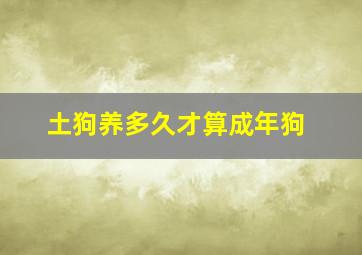 土狗养多久才算成年狗